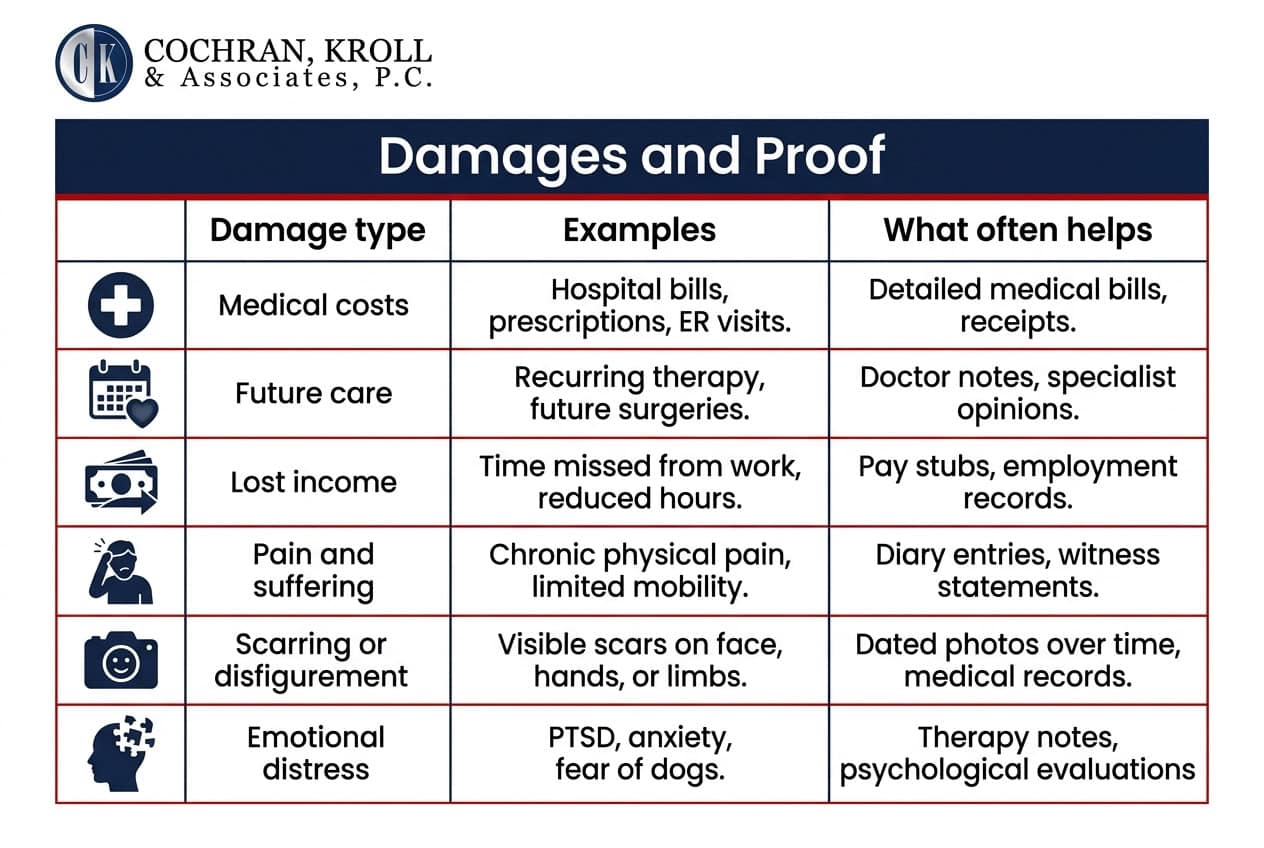 CK COCHRAN, KROLL & Associates, P.C.

Damages and Proof

| | Damage type | Examples | What often helps |
|---|---|---|---|
| | Medical costs | Hospital bills, prescriptions, ER visits. | Detailed medical bills, receipts. |
| | Future care | Recurring therapy, future surgeries. | Doctor notes, specialist opinions. |
| | Lost income | Time missed from work, reduced hours. | Pay stubs, employment records. |
| | Pain and suffering | Chronic physical pain, limited mobility. | Diary entries, witness statements. |
| | Scarring or disfigurement | Visible scars on face, hands, or limbs. | Dated photos over time, medical records. |
| | Emotional distress | PTSD, anxiety, fear of dogs. | Therapy notes, psychological evaluations |